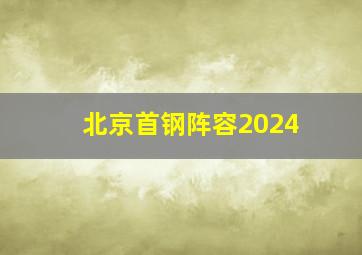 北京首钢阵容2024